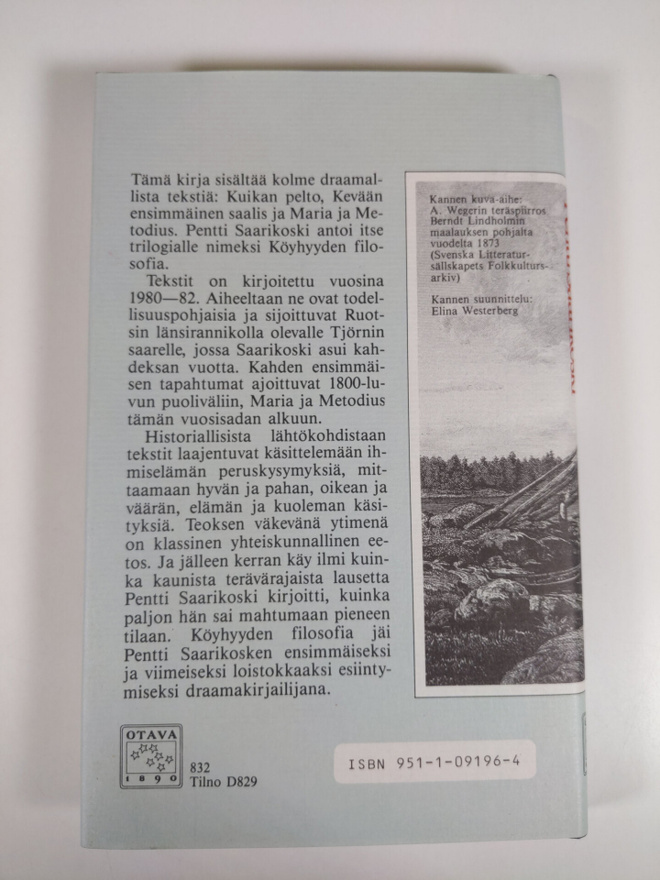 Tämä kirja sisältää kolme draamallista tekstiä: Kuikan pelto, Kevään ensimmäinen saalis ja Maria ja Metodius. Pentti Saarikoski antoi itse trilogialle nimeksi Köyhyyden filosofia.

Tekstit on kirjoitettu vuosina 1980—82. Aiheeltaan ne ovat todellisuuspohjaisia ja sijoittuvat Ruotsin länsirannikolla olevalle Tjörnin saarelle, jossa Saarikoski asui kahdeksan vuotta. Kahden ensimmäisen tapahtumat ajoittuvat 1800-luvun puoliväliin, Maria ja Metodius tämän vuosisadan alkuun.

Historiallisista lähtökohdistaan tekstit laajentuvat käsittelemään ihmiselämän peruskysymyksiä, mittaamaan hyvän ja pahan, oikean ja väärän, elämän ja kuoleman käsityksiä. Teoksen väkevänä ytimenä on klassinen yhteiskunnallinen eetos. Ja jälleen kerran käy ilmi kuinka kaunista terävärajaista lausetta Pentti Saarikoski kirjoitti, kuinka paljon hän sai mahtumaan pieneen tilaan. Köyhyyden filosofia jäi Pentti Saarikosken ensimmäiseksi ja viimeiseksi loistokkaaksi esiintymiseksi draamakirjailijana.

Kannen kuva-aihe: A. Wegerin teräspiirros Berndt Lindholmin maalauksen pohjalta vuodelta 1873 (Svenska Litteratursällskapets Folkkultursarkiv)

Kannen suunnittelu: Elina Westerberg

OTAVA 1890

832
Tilno D829

ISBN 951-1-09196-4